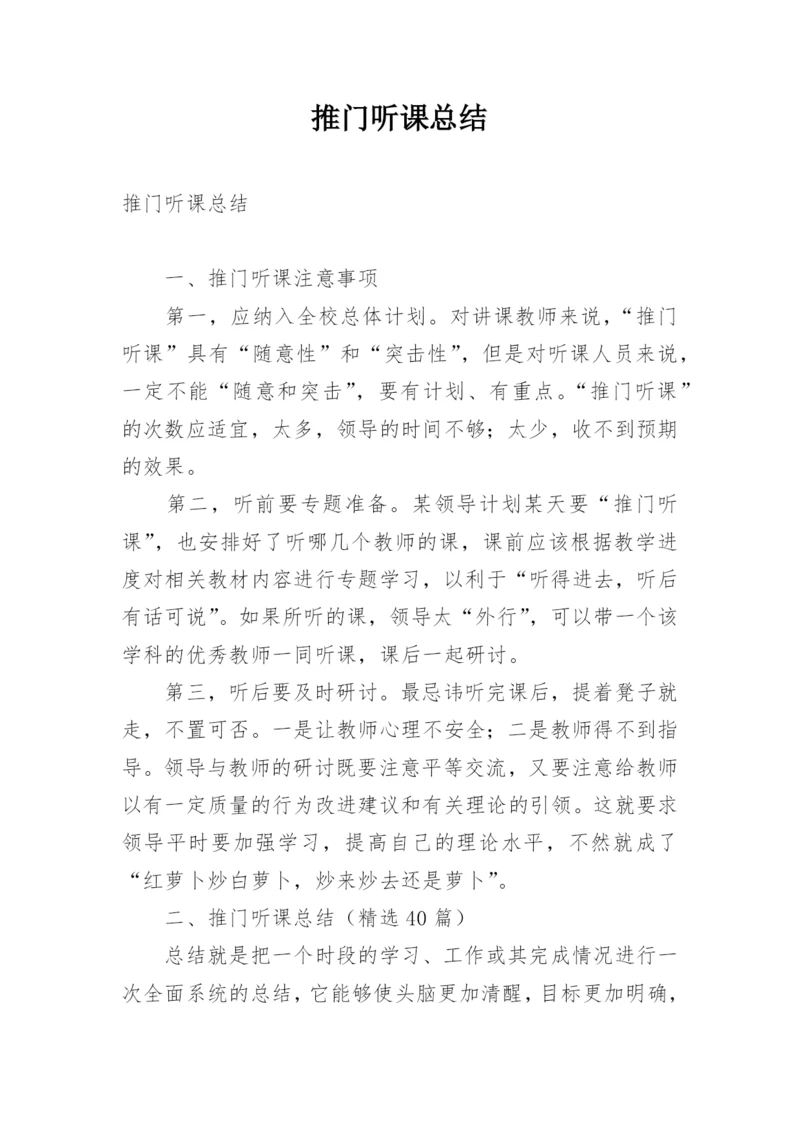 推门听课总结

推门听课总结

一、推门听课注意事项

第一，应纳入全校总体计划。对讲课教师来说，“推门听课”具有“随意性”和“突击性”，但是对听课人员来说，一定不能“随意和突击”，要有计划、有重点。“推门听课”的次数应适宜，太多，领导的时间不够；太少，收不到预期的效果。

第二，听前要专题准备。某领导计划某天要“推门听课”，也安排好了听哪几个教师的课，课前应该根据教学进度对相关教材内容进行专题学习，以利于“听得进去，听后有话可说”。如果所听的课，领导太“外行”，可以带一个该学科的优秀教师一同听课，课后一起研讨。

第三，听后要及时研讨。最忌讳听完课后，提着凳子就走，不置可否。一是让教师心理不安全；二是教师得不到指导。领导与教师的研讨既要注意平等交流，又要注意给教师以有一定质量的行为改进建议和有关理论的引领。这就要求领导平时要加强学习，提高自己的理论水平，不然就成了“红萝卜炒白萝卜，炒来炒去还是萝卜”。

二、推门听课总结（精选 40 篇）

总结就是把一个时段的学习、工作或其完成情况进行一次全面系统的总结，它能够使头脑更加清醒，目标更加明确，